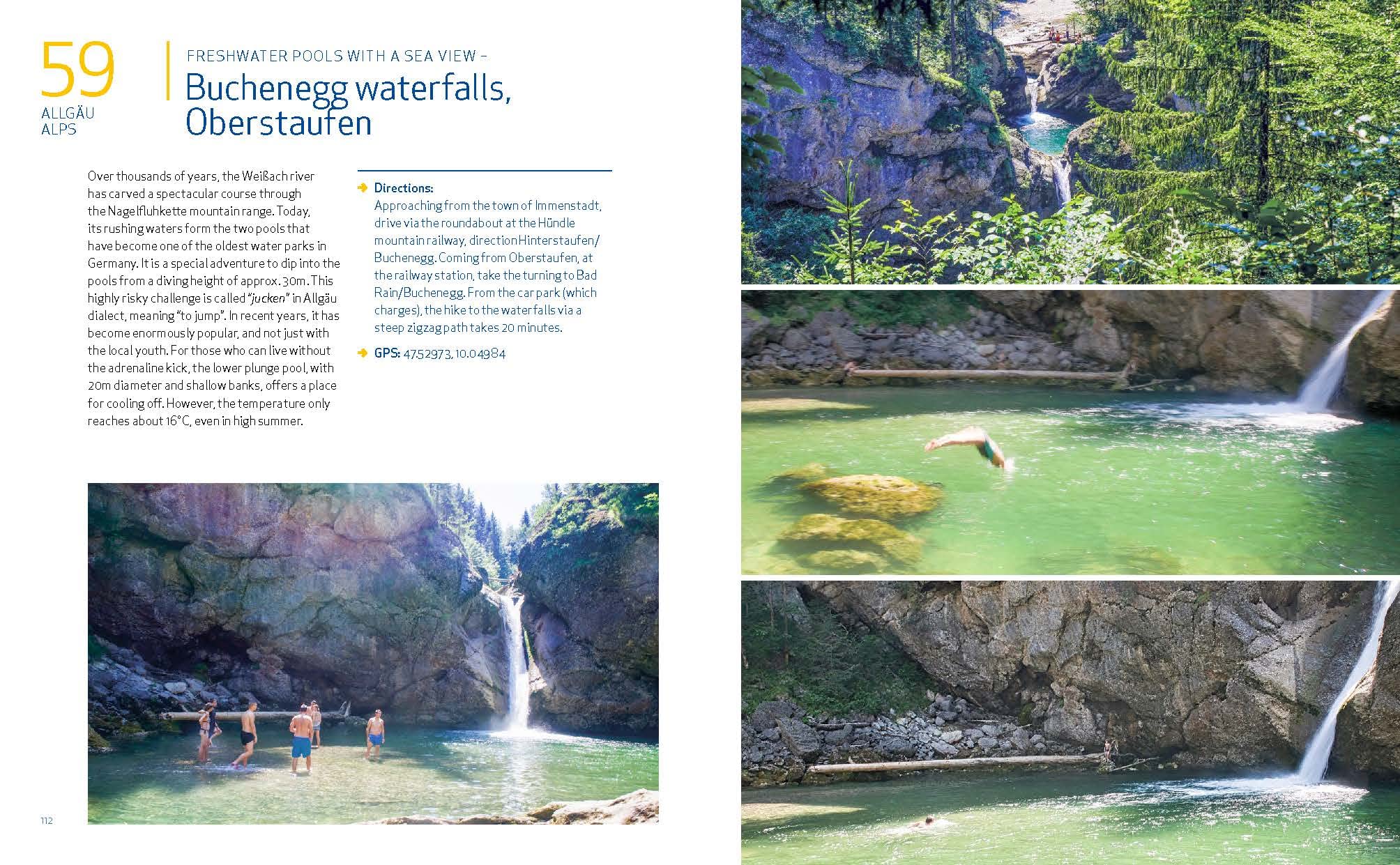 59
ALLGÄU
ALPS

FRESHWATER POOLS WITH A SEA VIEW –
Buchenegg waterfalls, Oberstaufen

Over thousands of years, the Weißach river has carved a spectacular course through the Nagelfluhkette mountain range. Today, its rushing waters form the two pools that have become one of the oldest water parks in Germany. It is a special adventure to dip into the pools from a diving height of approx. 30m. This highly risky challenge is called "jucken" in Allgäu dialect, meaning "to jump". In recent years, it has become enormously popular, and not just with the local youth. For those who can live without the adrenaline kick, the lower plunge pool, with 20m diameter and shallow banks, offers a place for cooling off. However, the temperature only reaches about 16°C, even in high summer.

Directions:
Approaching from the town of Immenstadt, drive via the roundabout at the Hündle mountain railway, direction Hinterstaufen/Buchenegg. Coming from Oberstaufen, at the railway station, take the turning to Bad Rain/Buchenegg. From the car park (which charges), the hike to the waterfalls via a steep zigzag path takes 20 minutes.

GPS: 47.52973, 10.04984

112